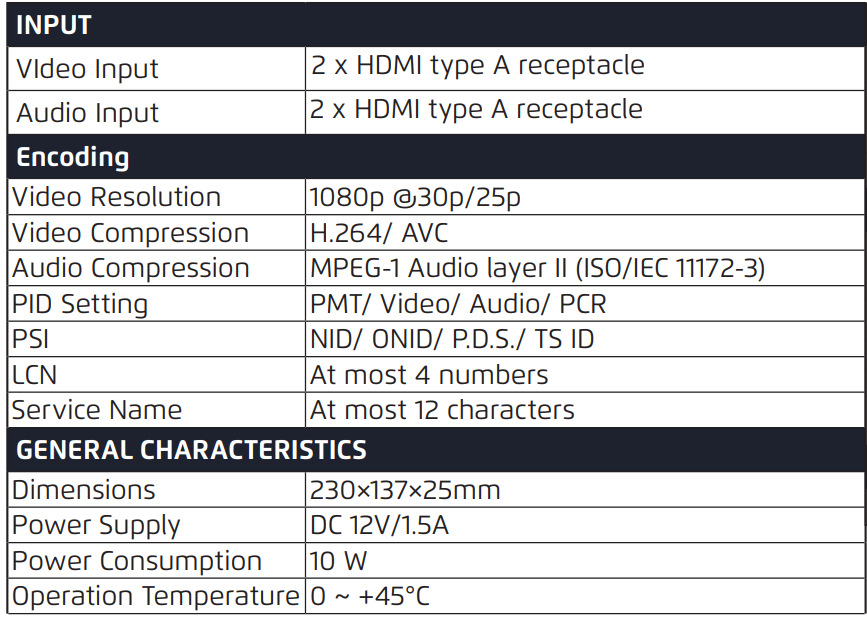 | INPUT | |
|---|---|
| VIdeo Input | 2 x HDMI type A receptacle |
| Audio Input | 2 x HDMI type A receptacle |
| Encoding | |
| Video Resolution | 1080p @30p/25p |
| Video Compression | H.264/ AVC |
| Audio Compression | MPEG-1 Audio layer II (ISO/IEC 11172-3) |
| PID Setting | PMT/ Video/ Audio/ PCR |
| PSI | NID/ ONID/ P.D.S./ TS ID |
| LCN | At most 4 numbers |
| Service Name | At most 12 characters |
| GENERAL CHARACTERISTICS | |
| Dimensions | 230×137×25mm |
| Power Supply | DC 12V/1.5A |
| Power Consumption | 10 W |
| Operation Temperature | 0 ~ +45°C |